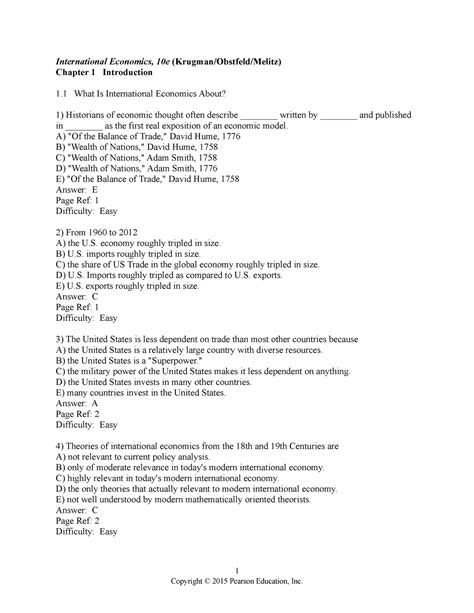 International Economics, 10e (Krugman/Obstfeld/Melitz)
Chapter 1 Introduction

1.1 What Is International Economics About?

1) Historians of economic thought often describe ________ written by ________ and published in ________ as the first real exposition of an economic model.
A) "Of the Balance of Trade," David Hume, 1776
B) "Wealth of Nations," David Hume, 1758
C) "Wealth of Nations," Adam Smith, 1758
D) "Wealth of Nations," Adam Smith, 1776
E) "Of the Balance of Trade," David Hume, 1758
Answer: E
Page Ref: 1
Difficulty: Easy

2) From 1960 to 2012
A) the U.S. economy roughly tripled in size.
B) U.S. imports roughly tripled in size.
C) the share of US Trade in the global economy roughly tripled in size.
D) U.S. Imports roughly tripled as compared to U.S. exports.
E) U.S. exports roughly tripled in size.
Answer: C
Page Ref: 1
Difficulty: Easy

3) The United States is less dependent on trade than most other countries because
A) the United States is a relatively large country with diverse resources.
B) the United States is a "Superpower."
C) the military power of the United States makes it less dependent on anything.
D) the United States invests in many other countries.
E) many countries invest in the United States.
Answer: A
Page Ref: 2
Difficulty: Easy

4) Theories of international economics from the 18th and 19th Centuries are
A) not relevant to current policy analysis.
B) only of moderate relevance in today's modern international economy.
C) highly relevant in today's modern international economy.
D) the only theories that actually relevant to modern international economy.
E) not well understood by modern mathematically oriented theorists.
Answer: C
Page Ref: 2
Difficulty: Easy

1
Copyright © 2015 Pearson Education, Inc.